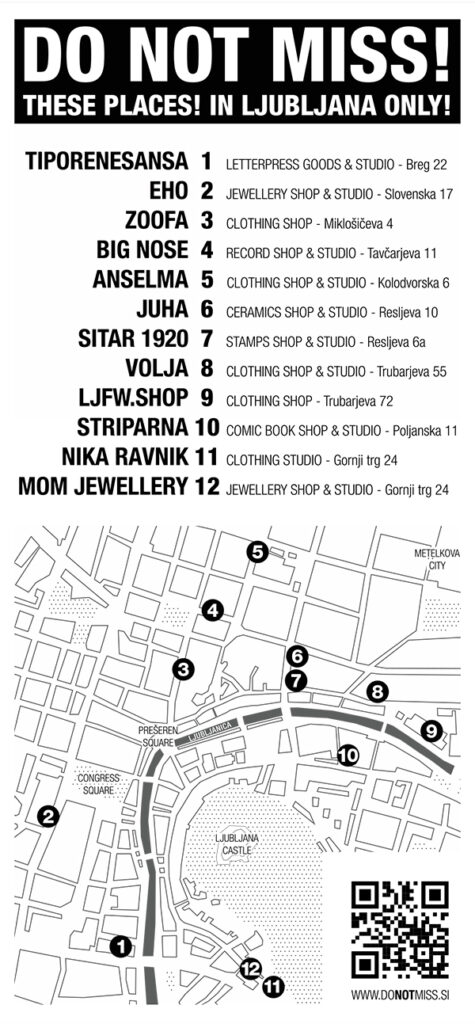 DO NOT MISS!
THESE PLACES! IN LJUBLJANA ONLY!

TIPORENESANSA 1 LETTERPRESS GOODS & STUDIO - Breg 22
EHO 2 JEWELLERY SHOP & STUDIO - Slovenska 17
ZOOFA 3 CLOTHING SHOP - Miklošičeva 4
BIG NOSE 4 RECORD SHOP & STUDIO - Tavčarjeva 11
ANSELMA 5 CLOTHING SHOP & STUDIO - Kolodvorska 6
JUHA 6 CERAMICS SHOP & STUDIO - Resljeva 10
SITAR 1920 7 STAMPS SHOP & STUDIO - Resljeva 6a
VOLJA 8 CLOTHING SHOP & STUDIO - Trubarjeva 55
LJFW.SHOP 9 CLOTHING SHOP - Trubarjeva 72
STRIPARNA 10 COMIC BOOK SHOP & STUDIO - Poljanska 11
NIKA RAVNIK 11 CLOTHING STUDIO - Gornji trg 24
MOM JEWELLERY 12 JEWELLERY SHOP & STUDIO - Gornji trg 24

5
METELKOVA CITY
4
3
6
7
8
9
PREŠEREN SQUARE
LJUBLJANICA
10
CONGRESS SQUARE
2
LJUBLJANA CASTLE
1
12
11

WWW.DONOTMISS.SI